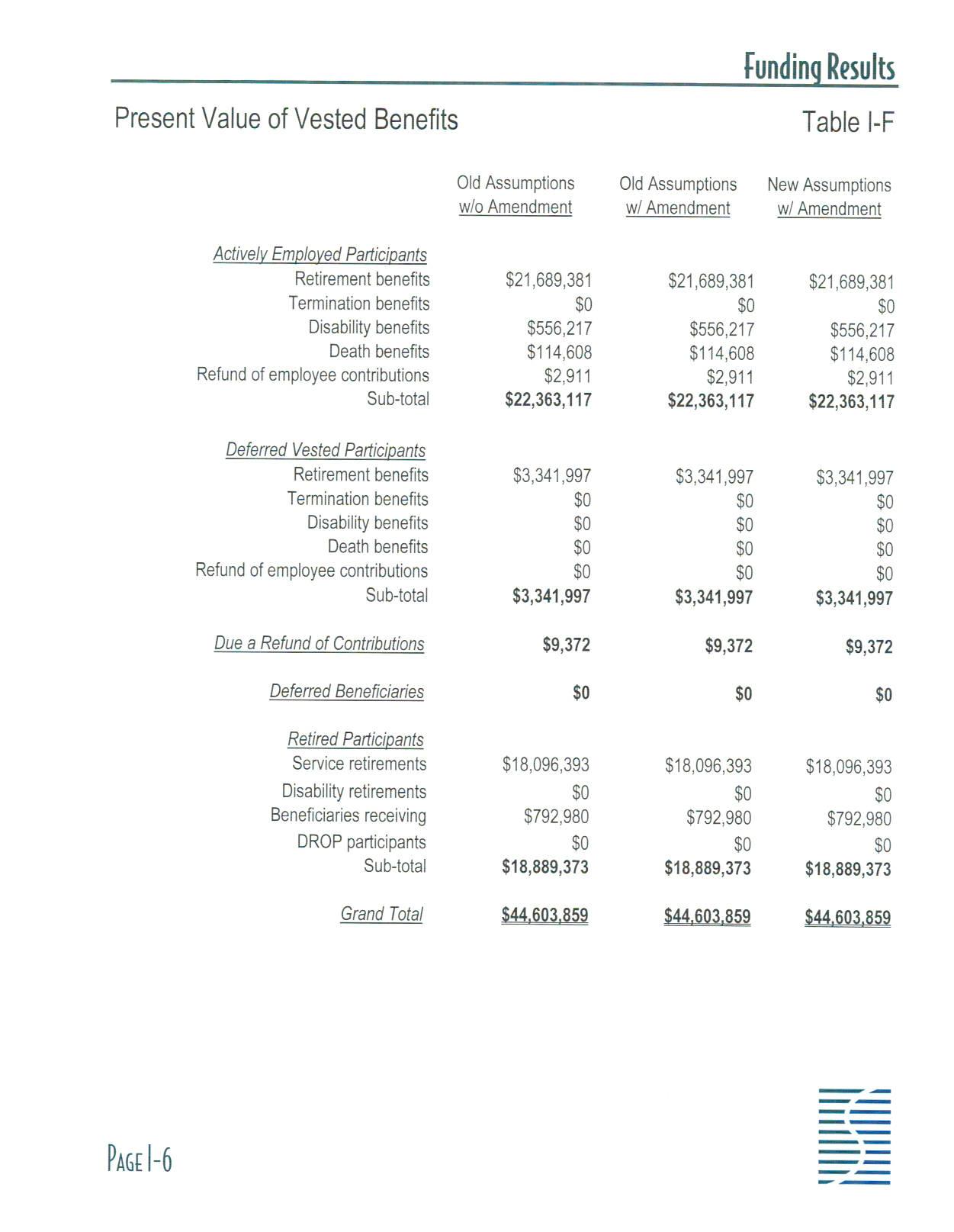 Funding Results

Present Value of Vested Benefits

Table I-F

| | Old Assumptions w/o Amendment | Old Assumptions w/ Amendment | New Assumptions w/ Amendment |
|---|---|---|---|
| Actively Employed Participants | | | |
| Retirement benefits | $21,689,381 | $21,689,381 | $21,689,381 |
| Termination benefits | $0 | $0 | $0 |
| Disability benefits | $556,217 | $556,217 | $556,217 |
| Death benefits | $114,608 | $114,608 | $114,608 |
| Refund of employee contributions | $2,911 | $2,911 | $2,911 |
| Sub-total | $22,363,117 | $22,363,117 | $22,363,117 |
| Deferred Vested Participants | | | |
| Retirement benefits | $3,341,997 | $3,341,997 | $3,341,997 |
| Termination benefits | $0 | $0 | $0 |
| Disability benefits | $0 | $0 | $0 |
| Death benefits | $0 | $0 | $0 |
| Refund of employee contributions | $0 | $0 | $0 |
| Sub-total | $3,341,997 | $3,341,997 | $3,341,997 |
| Due a Refund of Contributions | $9,372 | $9,372 | $9,372 |
| Deferred Beneficiaries | $0 | $0 | $0 |
| Retired Participants | | | |
| Service retirements | $18,096,393 | $18,096,393 | $18,096,393 |
| Disability retirements | $0 | $0 | $0 |
| Beneficiaries receiving | $792,980 | $792,980 | $792,980 |
| DROP participants | $0 | $0 | $0 |
| Sub-total | $18,889,373 | $18,889,373 | $18,889,373 |
| Grand Total | $44,603,859 | $44,603,859 | $44,603,859 |

PAGE I-6